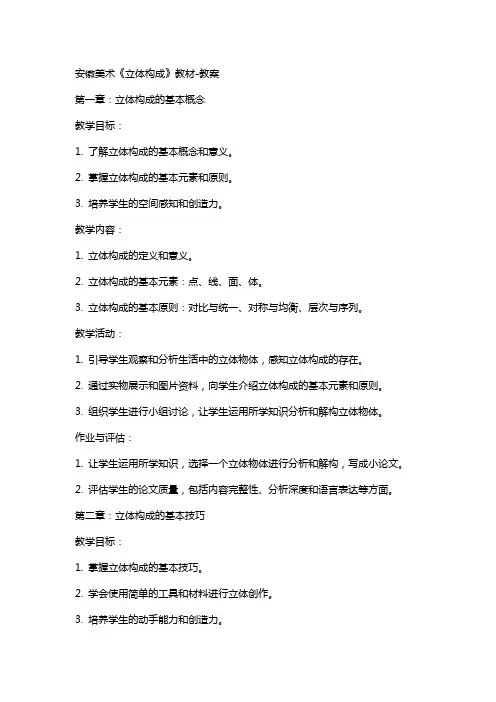 安徽美术《立体构成》教材-教案

第一章：立体构成的基本概念

教学目标：

1. 了解立体构成的基本概念和意义。

2. 掌握立体构成的基本元素和原则。

3. 培养学生的空间感知和创造力。

教学内容：

1. 立体构成的定义和意义。

2. 立体构成的基本元素：点、线、面、体。

3. 立体构成的基本原则：对比与统一、对称与均衡、层次与序列。

教学活动：

1. 引导学生观察和分析生活中的立体物体，感知立体构成的存在。

2. 通过实物展示和图片资料，向学生介绍立体构成的基本元素和原则。

3. 组织学生进行小组讨论，让学生运用所学知识分析和解构立体物体。

作业与评估：

1. 让学生运用所学知识，选择一个立体物体进行分析和解构，写成小论文。

2. 评估学生的论文质量，包括内容完整性、分析深度和语言表达等方面。

第二章：立体构成的基本技巧

教学目标：

1. 掌握立体构成的基本技巧。

2. 学会使用简单的工具和材料进行立体创作。

3. 培养学生的动手能力和创造力。